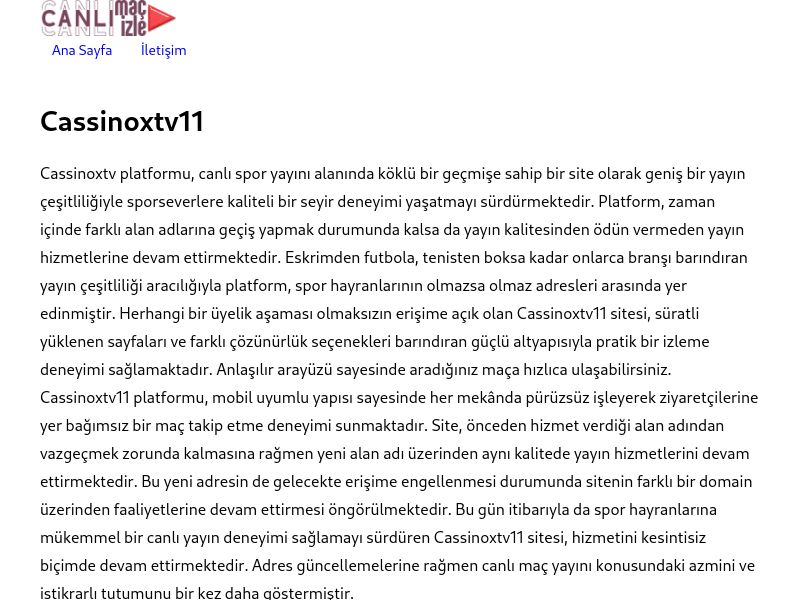 CANLI maç izle

Ana Sayfa İletişim

Cassinoxtv11

Cassinoxtv platformu, canlı spor yayını alanında köklü bir geçmişe sahip bir site olarak geniş bir yayın çeşitliliğiyle sporseverlere kaliteli bir seyir deneyimi yaşatmayı sürdürmektedir. Platform, zaman içinde farklı alan adlarına geçiş yapmak durumunda kalsa da yayın kalitesinden ödün vermeden yayın hizmetlerine devam ettirmektedir. Eskrimden futbola, tenisten boksa kadar onlarca branşı barındıran yayın çeşitliliği aracılığıyla platform, spor hayranlarının olmazsa olmaz adresleri arasında yer edinmiştir. Herhangi bir üyelik aşaması olmaksızın erişime açık olan Cassinoxtv11 sitesi, süratli yüklenen sayfaları ve farklı çözünürlük seçenekleri barındıran güçlü altyapısıyla pratik bir izleme deneyimi sağlamaktadır. Anlaşılır arayüzü sayesinde aradığınız maça hızlıca ulaşabilirsiniz. Cassinoxtv11 platformu, mobil uyumlu yapısı sayesinde her mekânda pürüzsüz işleyerek ziyaretçilerine yer bağımsız bir maç takip etme deneyimi sunmaktadır. Site, önceden hizmet verdiği alan adından vazgeçmek zorunda kalmasına rağmen yeni alan adı üzerinden aynı kalitede yayın hizmetlerini devam ettirmektedir. Bu yeni adresin de gelecekte erişime engellenmesi durumunda sitenin farklı bir domain üzerinden faaliyetlerine devam ettirmesi öngörülmektedir. Bu gün itibarıyla da spor hayranlarına mükemmel bir canlı yayın deneyimi sağlamayı sürdüren Cassinoxtv11 sitesi, hizmetini kesintisiz biçimde devam ettirmektedir. Adres güncellemelerine rağmen canlı maç yayını konusundaki azmini ve istikrarlı tutumunu bir kez daha göstermiştir.